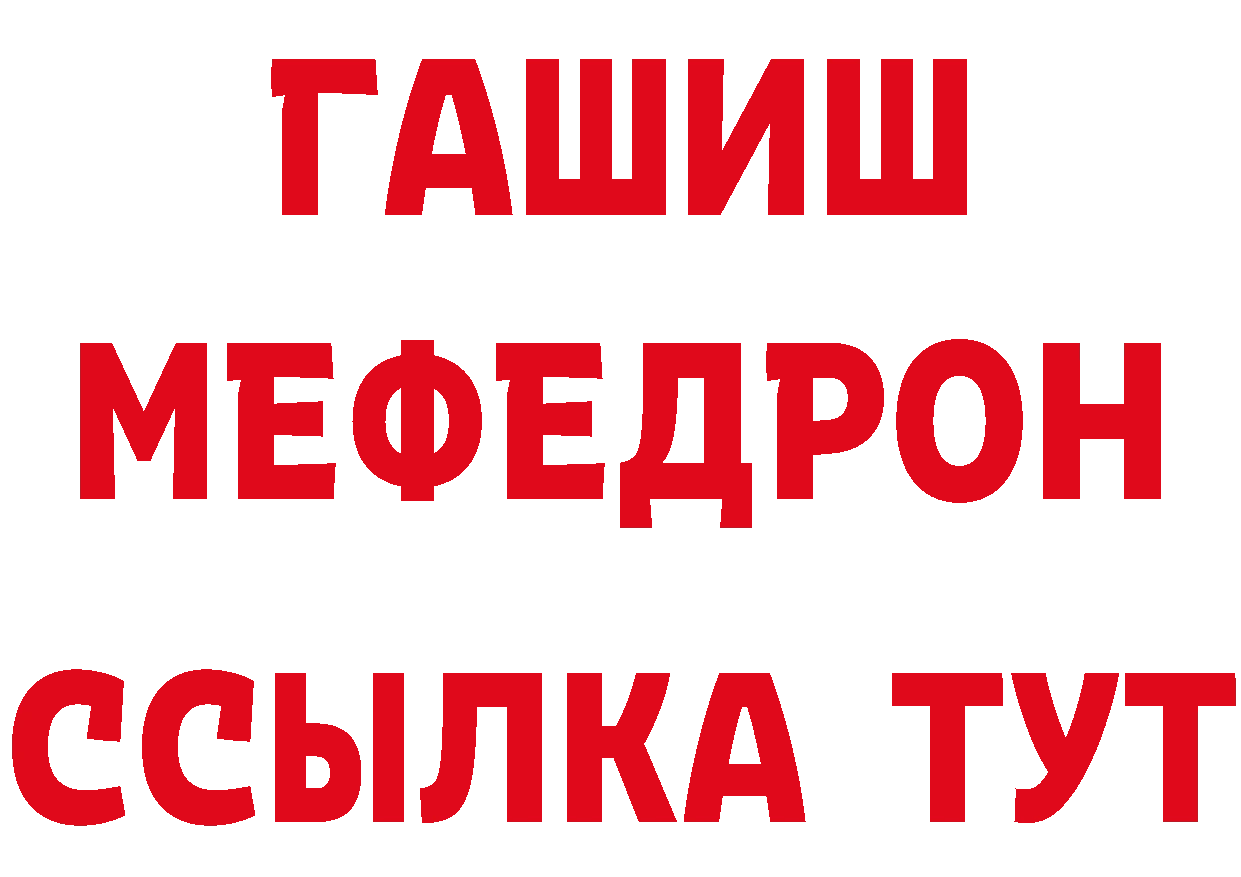 ГАШИШ
МЕФЕДРОН
ССЫЛКА ТУТ